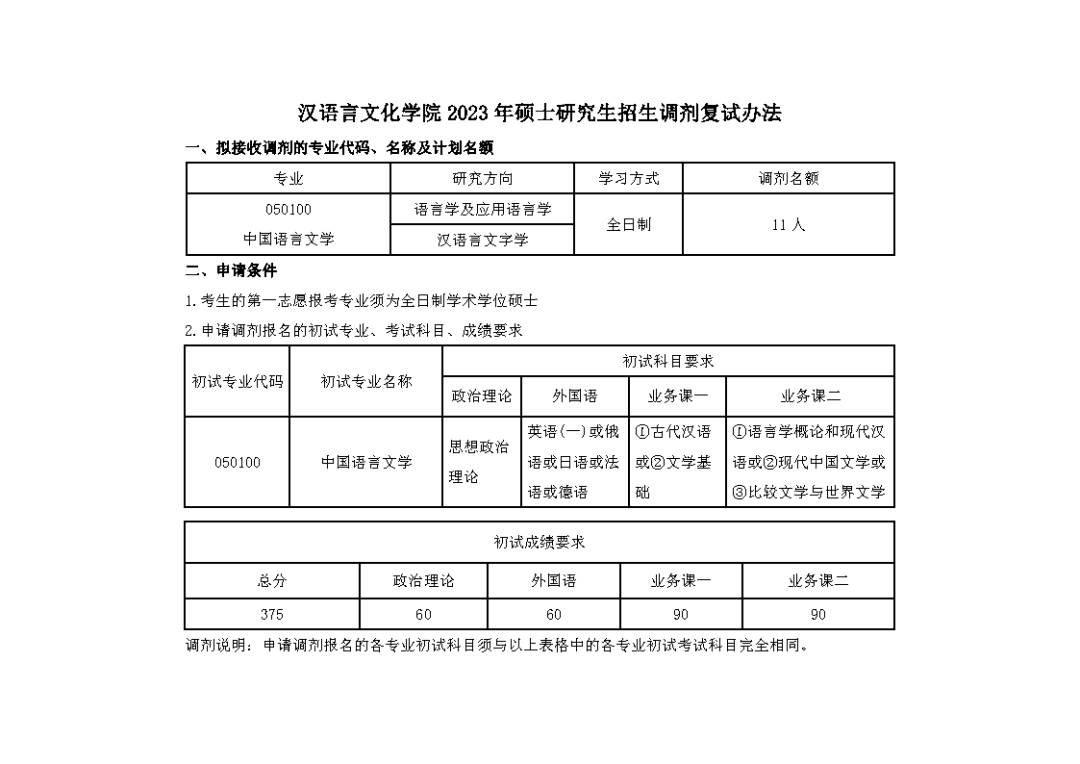 汉语言文化学院 2023 年硕士研究生招生调剂复试办法

一、拟接收调剂的专业代码、名称及计划名额

| 专业 | 研究方向 | 学习方式 | 调剂名额 |
|---|---|---|---|
| 050100 中国语言文学 | 语言学及应用语言学 | 全日制 | 11 人 |
| | 汉语言文字学 | | |

二、申请条件

1. 考生的第一志愿报考专业须为全日制学术学位硕士

2. 申请调剂报名的初试专业、考试科目、成绩要求

| 初试专业代码 | 初试专业名称 | 初试科目要求 | | | |
|---|---|---|---|---|---|
| | | 政治理论 | 外国语 | 业务课一 | 业务课二 |
| 050100 | 中国语言文学 | 思想政治理论 | 英语(一)或俄语或日语或法语或德语 | ①古代汉语或②文学基础 | ①语言学概论和现代汉语或②现代中国文学或③比较文学与世界文学 |

| 初试成绩要求 | | | | |
|---|---|---|---|---|
| 总分 | 政治理论 | 外国语 | 业务课一 | 业务课二 |
| 375 | 60 | 60 | 90 | 90 |

调剂说明：申请调剂报名的各专业初试科目须与以上表格中的各专业初试考试科目完全相同。